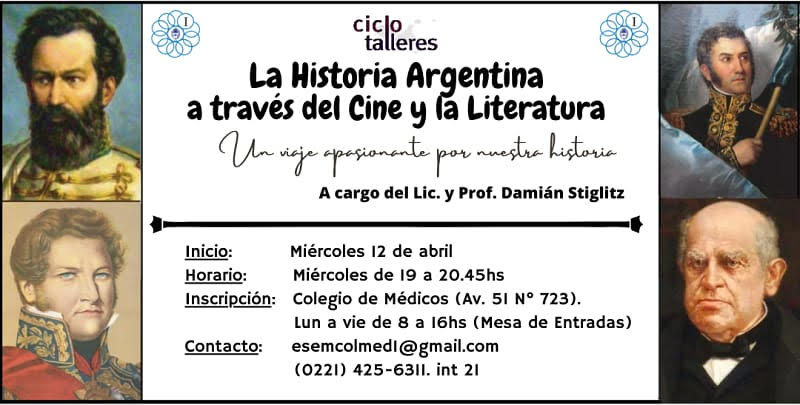 ciclo
talleres

La Historia Argentina
a través del Cine y la Literatura

Un viaje apasionante por nuestra historia

A cargo del Lic. y Prof. Damián Stiglitz

Inicio: Miércoles 12 de abril
Horario: Miércoles de 19 a 20.45hs
Inscripción: Colegio de Médicos (Av. 51 N° 723).
Lun a vie de 8 a 16hs (Mesa de Entradas)
Contacto: esemcolmed1@gmail.com
(0221) 425-6311. int 21